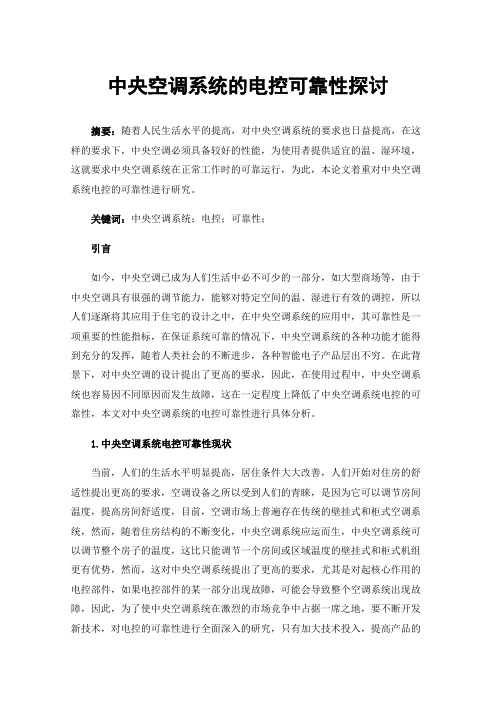 中央空调系统的电控可靠性探讨

摘要：随着人民生活水平的提高，对中央空调系统的要求也日益提高，在这样的要求下，中央空调必须具备较好的性能，为使用者提供适宜的温、湿环境，这就要求中央空调系统在正常工作时的可靠运行，为此，本论文着重对中央空调系统电控的可靠性进行研究。

关键词：中央空调系统；电控；可靠性；

引言

如今，中央空调已成为人们生活中必不可少的一部分，如大型商场等，由于中央空调具有很强的调节能力，能够对特定空间的温、湿进行有效的调控，所以人们逐渐将其应用于住宅的设计之中，在中央空调系统的应用中，其可靠性是一项重要的性能指标，在保证系统可靠的情况下，中央空调系统的各种功能才能得到充分的发挥，随着人类社会的不断进步，各种智能电子产品层出不穷。在此背景下，对中央空调的设计提出了更高的要求，因此，在使用过程中，中央空调系统也容易因不同原因而发生故障，这在一定程度上降低了中央空调系统电控的可靠性，本文对中央空调系统的电控可靠性进行具体分析。

1.中央空调系统电控可靠性现状

当前，人们的生活水平明显提高，居住条件大大改善，人们开始对住房的舒适性提出更高的要求，空调设备之所以受到人们的青睐，是因为它可以调节房间温度，提高房间舒适度，目前，空调市场上普遍存在传统的壁挂式和柜式空调系统，然而，随着住房结构的不断变化，中央空调系统应运而生，中央空调系统可以调节整个房子的温度，这比只能调节一个房间或区域温度的壁挂式和柜式机组更有优势，然而，这对中央空调系统提出了更高的要求，尤其是对起核心作用的电控部件，如果电控部件的某一部分出现故障，可能会导致整个空调系统出现故障，因此，为了使中央空调系统在激烈的市场竞争中占据一席之地，要不断开发新技术，对电控的可靠性进行全面深入的研究，只有加大技术投入，提高产品的